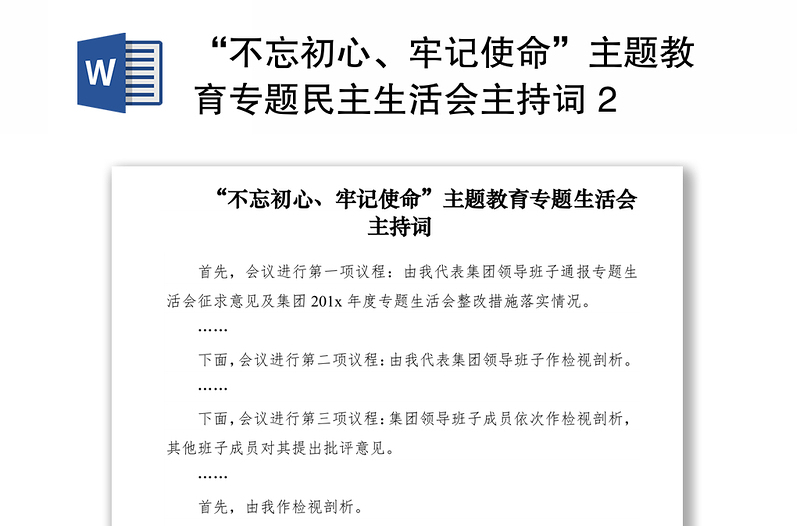 W

“不忘初心、牢记使命”主题教育专题民主生活会主持词 2

“不忘初心、牢记使命”主题教育专题生活会主持词

首先，会议进行第一项议程：由我代表集团领导班子通报专题生活会征求意见及集团 201x 年度专题生活会整改措施落实情况。

……

下面，会议进行第二项议程：由我代表集团领导班子作检视剖析。

……

下面，会议进行第三项议程：集团领导班子成员依次作检视剖析，其他班子成员对其提出批评意见。

……

首先，由我作检视剖析。